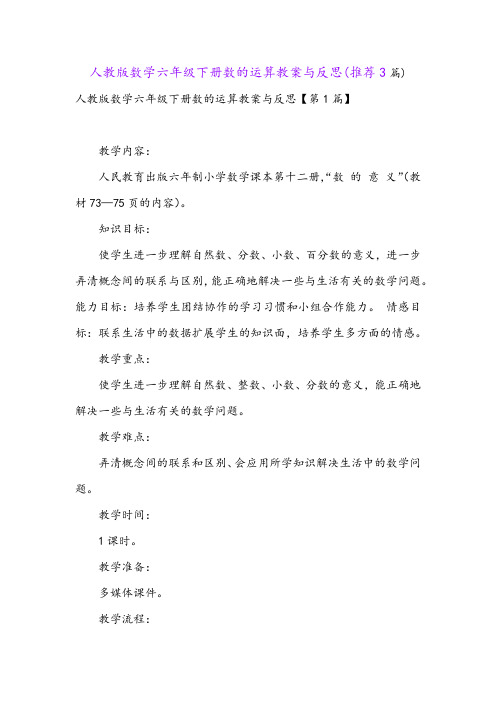 人教版数学六年级下册数的运算教案与反思(推荐3篇)

人教版数学六年级下册数的运算教案与反思【第1篇】

教学内容：

人民教育出版六年制小学数学课本第十二册,“数 的 意 义”(教材73—75页的内容)。

知识目标：

使学生进一步理解自然数、分数、小数、百分数的意义，进一步弄清概念间的联系与区别，能正确地解决一些与生活有关的数学问题。能力目标：培养学生团结协作的学习习惯和小组合作能力。 情感目标：联系生活中的数据扩展学生的知识面，培养学生多方面的情感。

教学重点：

使学生进一步理解自然数、整数、小数、分数的意义，能正确地解决一些与生活有关的数学问题。

教学难点：

弄清概念间的联系和区别、会应用所学知识解决生活中的数学问题。

教学时间：

1课时。

教学准备：

多媒体课件。

教学流程：